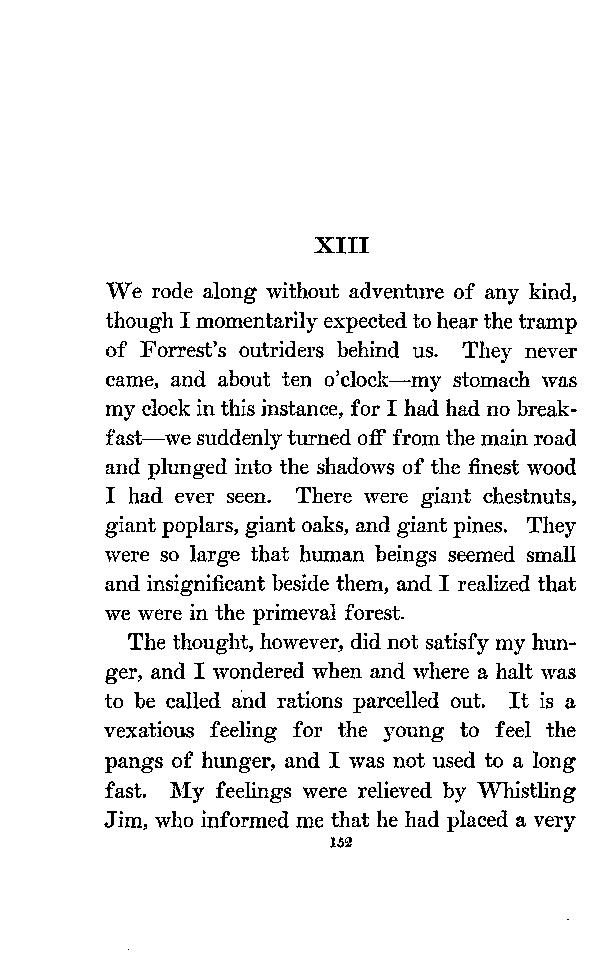 XIII

We rode along without adventure of any kind, though I momentarily expected to hear the tramp of Forrest's outriders behind us. They never came, and about ten o'clock—my stomach was my clock in this instance, for I had had no breakfast—we suddenly turned off from the main road and plunged into the shadows of the finest wood I had ever seen. There were giant chestnuts, giant poplars, giant oaks, and giant pines. They were so large that human beings seemed small and insignificant beside them, and I realized that we were in the primeval forest.

The thought, however, did not satisfy my hunger, and I wondered when and where a halt was to be called and rations parcelled out. It is a vexatious feeling for the young to feel the pangs of hunger, and I was not used to a long fast. My feelings were relieved by Whistling Jim, who informed me that he had placed a very

152